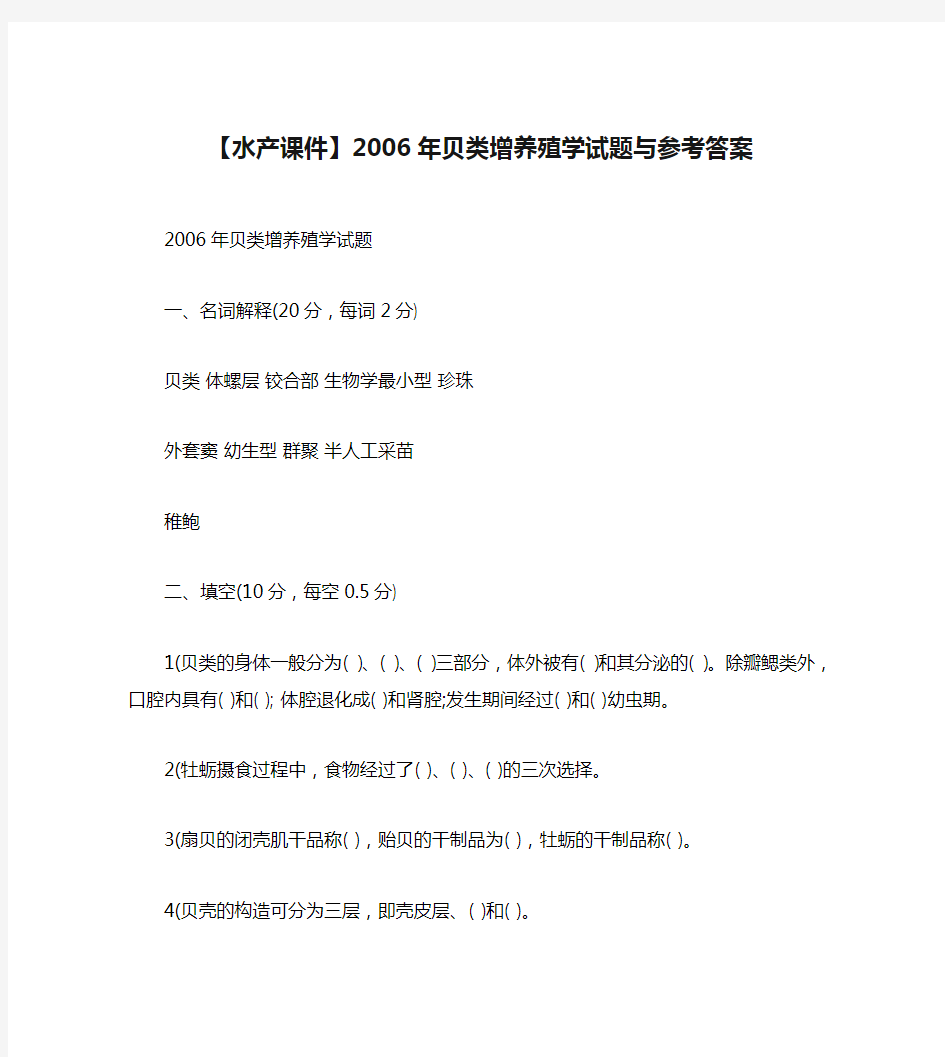 【水产课件】2006年贝类增养殖学试题与参考答案

2006年贝类增养殖学试题

一、名词解释(20分，每词2分)

贝类 体螺层 铰合部 生物学最小型 珍珠

外套窦 幼生型 群聚 半人工采苗

稚鲍

二、填空(10分，每空0.5分)

1(贝类的身体一般分为( )、( )、( )三部分，体外被有( )和其分泌的( )。除瓣鳃类外，口腔内具有( )和( ); 体腔退化成( )和肾腔;发生期间经过( )和( )幼虫期。

2(牡蛎摄食过程中，食物经过了( )、( )、( )的三次选择。

3(扇贝的闭壳肌干品称( )，贻贝的干制品为( )，牡蛎的干制品称( )。

4(贝壳的构造可分为三层，即壳皮层、( )和( )。